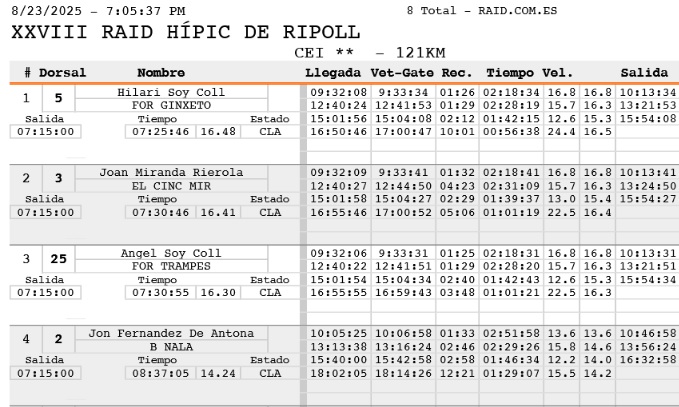 8/23/2025 - 7:05:37 PM

8 Total - RAID.COM.ES

XXVIII RAID HÍPIC DE RIPOLL

CEI ** - 121KM

| # | Dorsal | Nombre | Llegada | Vet-Gate | Rec. | Tiempo | Vel. | | Salida |
|---|---|---|---|---|---|---|---|---|---|
| 1 | 5 | Hilari Soy Coll | 09:32:08 | 9:33:34 | 01:26 | 02:18:34 | 16.8 | 16.8 | 10:13:34 |
| | | FOR GINXETO | 12:40:24 | 12:41:53 | 01:29 | 02:28:19 | 15.7 | 16.3 | 13:21:53 |
| Salida | Tiempo | Estado | 15:01:56 | 15:04:08 | 02:12 | 01:42:15 | 12.6 | 15.3 | 15:54:08 |
| 07:15:00 | 07:25:46 16.48 | CLA | 16:50:46 | 17:00:47 | 10:01 | 00:56:38 | 24.4 | 16.5 | |
| 2 | 3 | Joan Miranda Rierola | 09:32:09 | 9:33:41 | 01:32 | 02:18:41 | 16.8 | 16.8 | 10:13:41 |
| | | EL CINC MIR | 12:40:27 | 12:44:50 | 04:23 | 02:31:09 | 15.7 | 16.3 | 13:24:50 |
| Salida | Tiempo | Estado | 15:01:58 | 15:04:27 | 02:29 | 01:39:37 | 13.0 | 15.4 | 15:54:27 |
| 07:15:00 | 07:30:46 16.41 | CLA | 16:55:46 | 17:00:52 | 05:06 | 01:01:19 | 22.5 | 16.4 | |
| 3 | 25 | Angel Soy Coll | 09:32:06 | 9:33:31 | 01:25 | 02:18:31 | 16.8 | 16.8 | 10:13:31 |
| | | FOR TRAMPES | 12:40:22 | 12:41:51 | 01:29 | 02:28:20 | 15.7 | 16.3 | 13:21:51 |
| Salida | Tiempo | Estado | 15:01:54 | 15:04:34 | 02:40 | 01:42:43 | 12.6 | 15.3 | 15:54:34 |
| 07:15:00 | 07:30:55 16.30 | CLA | 16:55:55 | 16:59:43 | 03:48 | 01:01:21 | 22.5 | 16.3 | |
| 4 | 2 | Jon Fernandez De Antona | 10:05:25 | 10:06:58 | 01:33 | 02:51:58 | 13.6 | 13.6 | 10:46:58 |
| | | B NALA | 13:13:38 | 13:16:24 | 02:46 | 02:29:26 | 15.8 | 14.6 | 13:56:24 |
| Salida | Tiempo | Estado | 15:40:00 | 15:42:58 | 02:58 | 01:46:34 | 12.2 | 14.0 | 16:32:58 |
| 07:15:00 | 08:37:05 14.24 | CLA | 18:02:05 | 18:14:26 | 12:21 | 01:29:07 | 15.5 | 14.2 | |